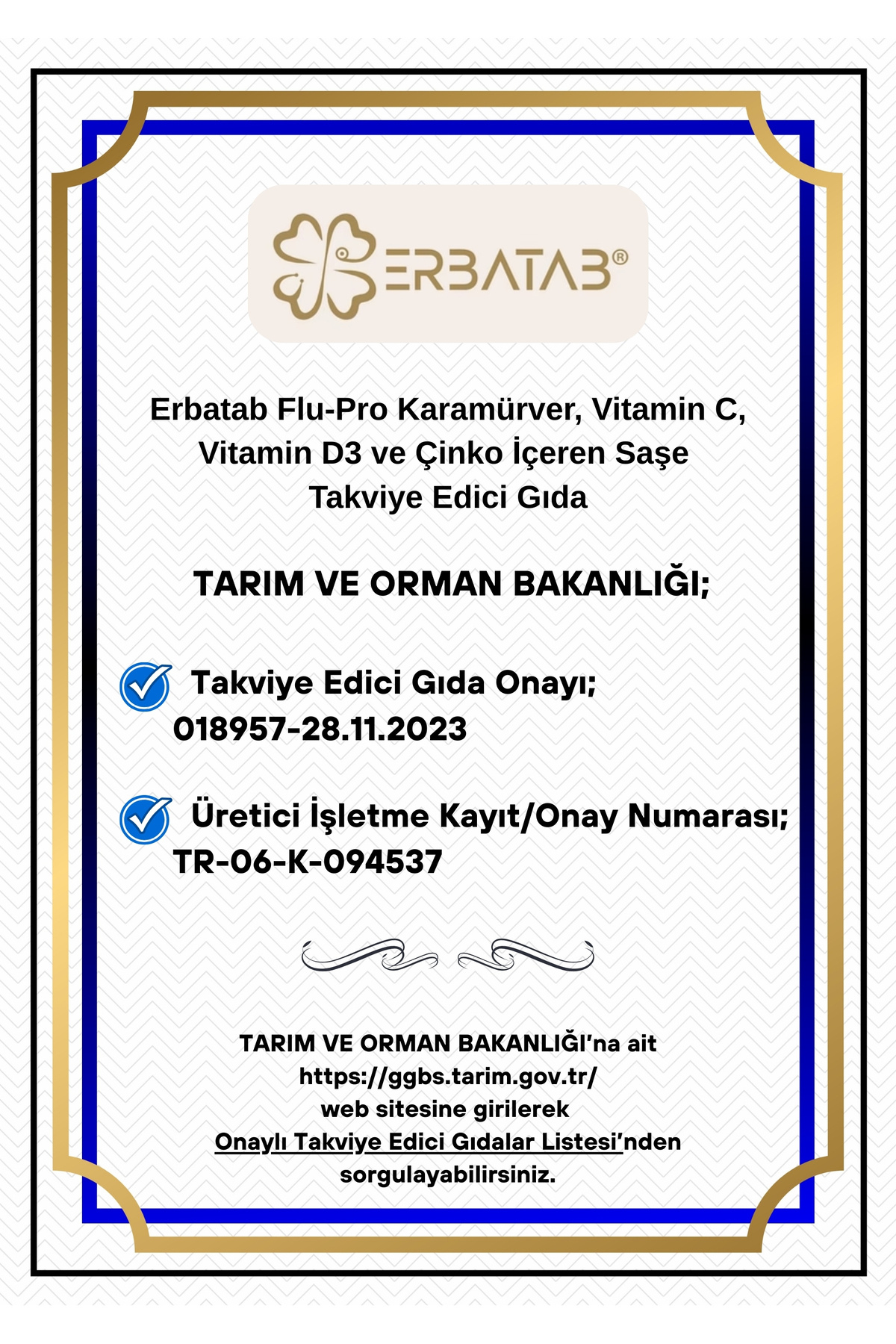 ERBATAB®

Erbatab Flu-Pro Karamürver, Vitamin C, Vitamin D3 ve Çinko İçeren Saşe Takviye Edici Gıda

TARIM VE ORMAN BAKANLIĞI;

Takviye Edici Gıda Onayı; 018957-28.11.2023

Üretici İşletme Kayıt/Onay Numarası; TR-06-K-094537

TARIM VE ORMAN BAKANLIĞI'na ait https://ggbs.tarim.gov.tr/ web sitesine girilerek Onaylı Takviye Edici Gıdalar Listesi'nden sorgulayabilirsiniz.